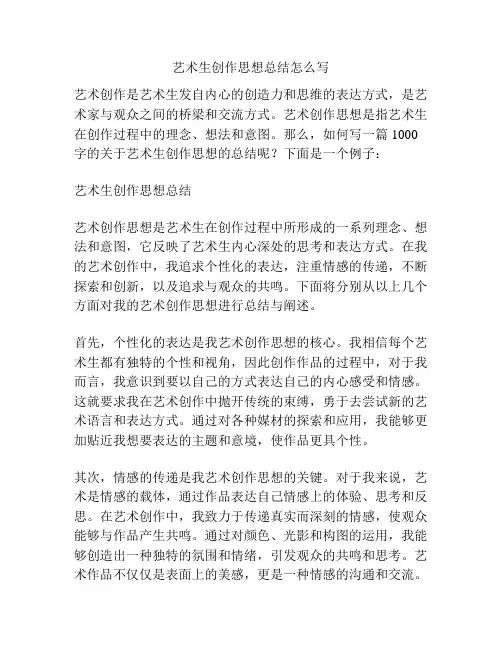 艺术生创作思想总结怎么写

艺术创作是艺术生发自内心的创造力和思维的表达方式，是艺术家与观众之间的桥梁和交流方式。艺术创作思想是指艺术生在创作过程中的理念、想法和意图。那么，如何写一篇 1000 字的关于艺术生创作思想的总结呢？下面是一个例子：

艺术生创作思想总结

艺术创作思想是艺术生在创作过程中所形成的一系列理念、想法和意图，它反映了艺术生内心深处的思考和表达方式。在我的艺术创作中，我追求个性化的表达，注重情感的传递，不断探索和创新，以及追求与观众的共鸣。下面将分别从以上几个方面对我的艺术创作思想进行总结与阐述。

首先，个性化的表达是我艺术创作思想的核心。我相信每个艺术生都有独特的个性和视角，因此创作作品的过程中，对于我而言，我意识到要以自己的方式表达自己的内心感受和情感。这就要求我在艺术创作中抛开传统的束缚，勇于去尝试新的艺术语言和表达方式。通过对各种媒材的探索和应用，我能够更加贴近我想要表达的主题和意境，使作品更具个性。

其次，情感的传递是我艺术创作思想的关键。对于我来说，艺术是情感的载体，通过作品表达自己情感上的体验、思考和反思。在艺术创作中，我致力于传递真实而深刻的情感，使观众能够与作品产生共鸣。通过对颜色、光影和构图的运用，我能够创造出一种独特的氛围和情绪，引发观众的共鸣和思考。艺术作品不仅仅是表面上的美感，更是一种情感的沟通和交流。